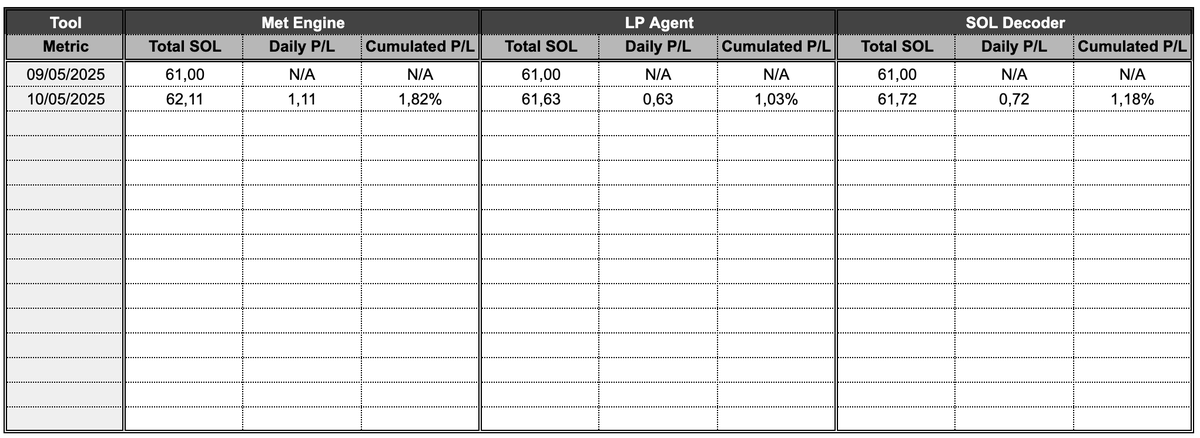 | Tool | Met Engine | | | LP Agent | | | SOL Decoder | | |
|---|---|---|---|---|---|---|---|---|---|
| Metric | Total SOL | Daily P/L | Cumulated P/L | Total SOL | Daily P/L | Cumulated P/L | Total SOL | Daily P/L | Cumulated P/L |
| 09/05/2025 | 61,00 | N/A | N/A | 61,00 | N/A | N/A | 61,00 | N/A | N/A |
| 10/05/2025 | 62,11 | 1,11 | 1,82% | 61,63 | 0,63 | 1,03% | 61,72 | 0,72 | 1,18% |